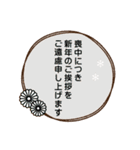 喪中につき
新年のご挨拶を
ご遠慮申し上げます